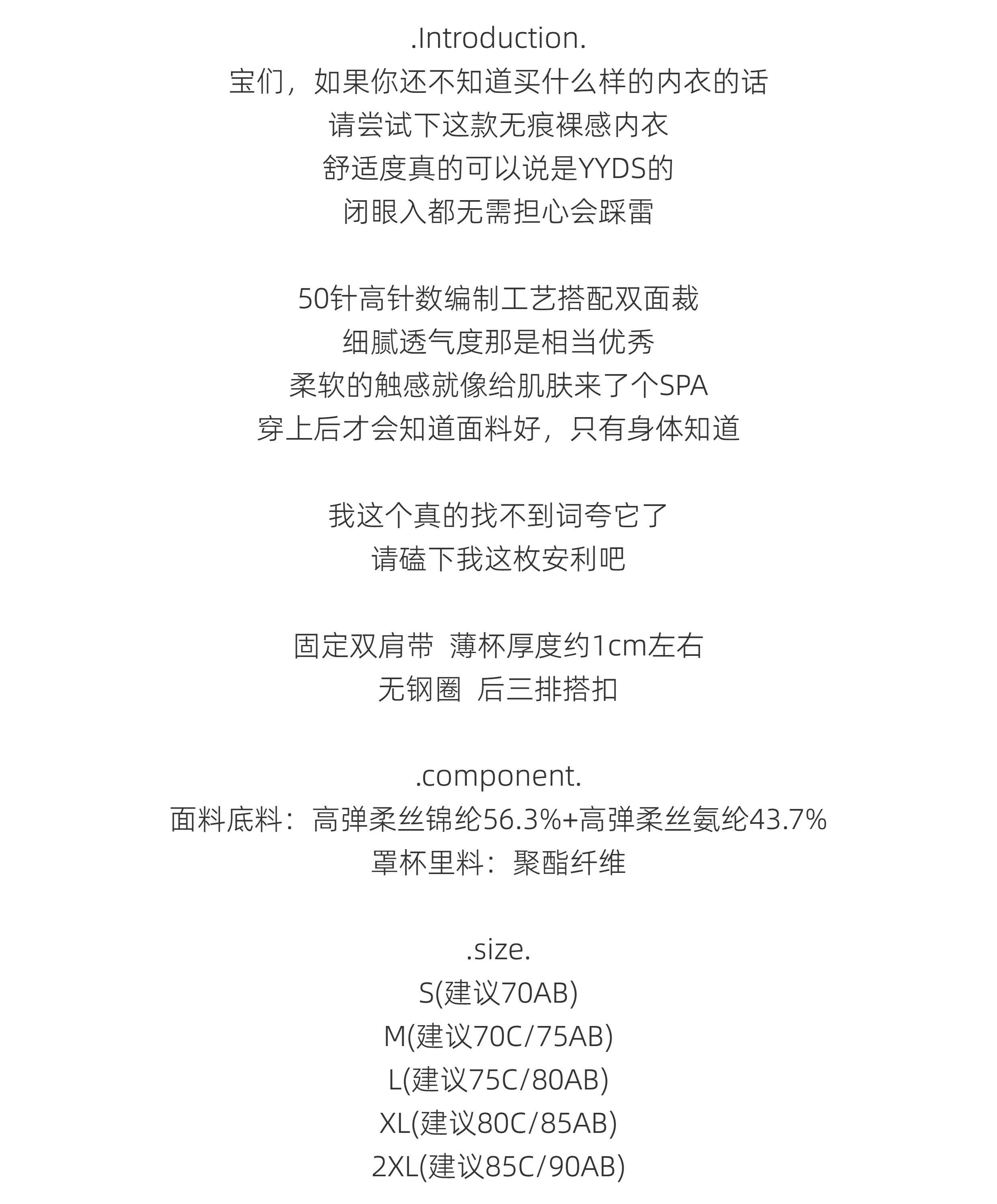 .Introduction.
宝们，如果你还不知道买什么样的内衣的话
请尝试下这款无痕裸感内衣
舒适度真的可以说是YYDS的
闭眼入都无需担心会踩雷

50针高针数编制工艺搭配双面裁
细腻透气度那是相当优秀
柔软的触感就像给肌肤来了个SPA
穿上后才会知道面料好，只有身体知道

我这个真的找不到词夸它了
请磕下我这枚安利吧

固定双肩带 薄杯厚度约1cm左右
无钢圈 后三排搭扣

.component.
面料底料：高弹柔丝锦纶56.3%+高弹柔丝氨纶43.7%
罩杯里料：聚酯纤维

.size.
S(建议70AB)
M(建议70C/75AB)
L(建议75C/80AB)
XL(建议80C/85AB)
2XL(建议85C/90AB)